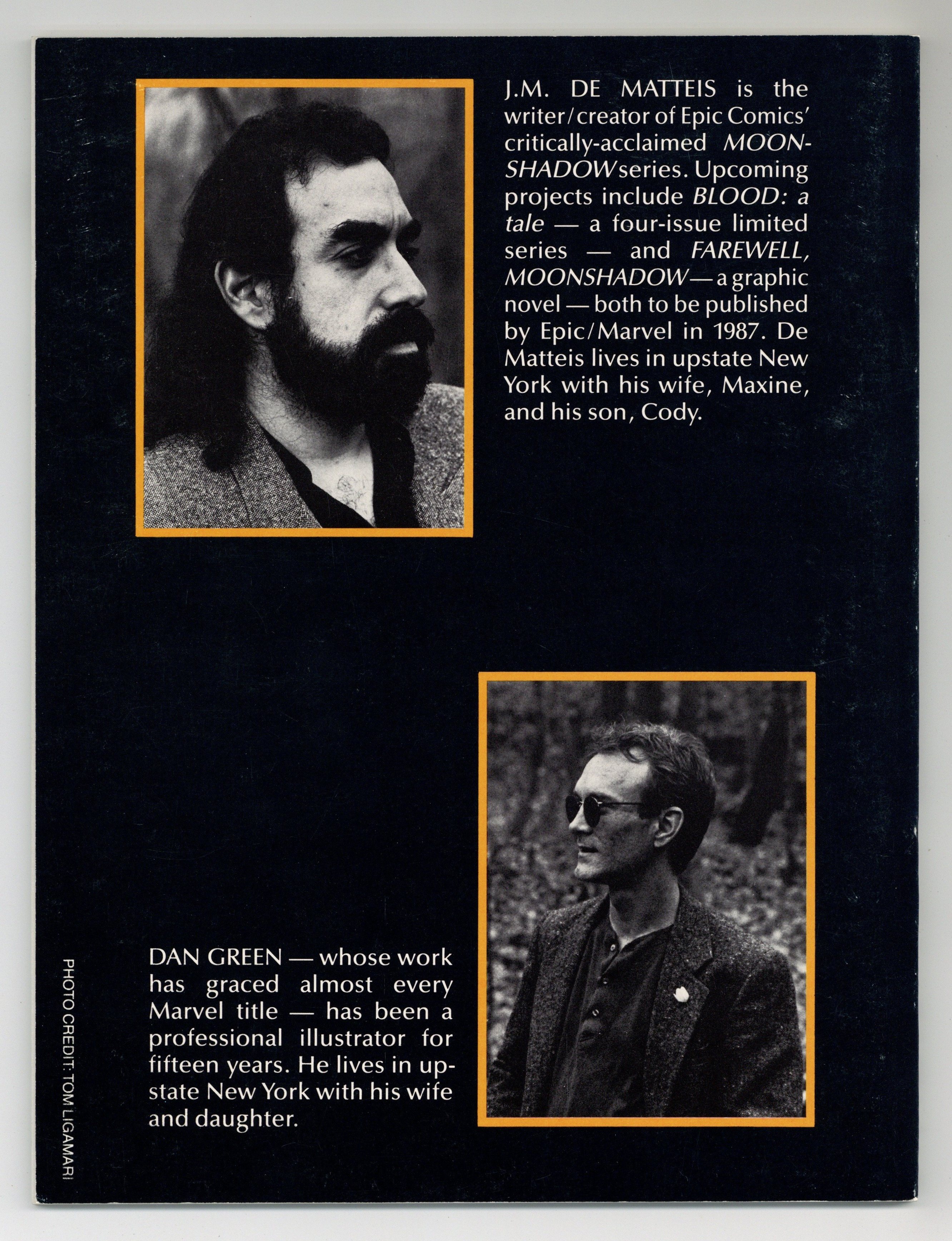 J.M. DE MATTEIS is the writer/creator of Epic Comics' critically-acclaimed MOONSHADOW series. Upcoming projects include BLOOD: a tale — a four-issue limited series — and FAREWELL, MOONSHADOW — a graphic novel — both to be published by Epic/Marvel in 1987. De Matteis lives in upstate New York with his wife, Maxine, and his son, Cody.

DAN GREEN — whose work has graced almost every Marvel title — has been a professional illustrator for fifteen years. He lives in upstate New York with his wife and daughter.

PHOTO CREDIT: TOM LIGAMARI